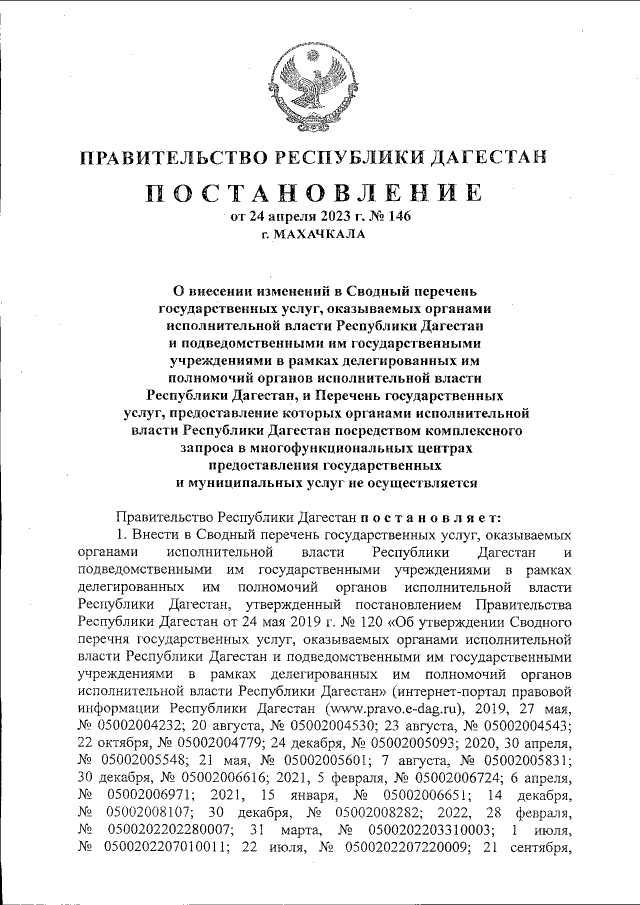 ПРАВИТЕЛЬСТВО РЕСПУБЛИКИ ДАГЕСТАН

ПОСТАНОВЛЕНИЕ

от 24 апреля 2023 г. № 146

г. МАХАЧКАЛА

О внесении изменений в Сводный перечень государственных услуг, оказываемых органами исполнительной власти Республики Дагестан и подведомственными им государственными учреждениями в рамках делегированных им полномочий органов исполнительной власти Республики Дагестан, и Перечень государственных услуг, предоставление которых органами исполнительной власти Республики Дагестан посредством комплексного запроса в многофункциональных центрах предоставления государственных и муниципальных услуг не осуществляется

Правительство Республики Дагестан постановляет:

1. Внести в Сводный перечень государственных услуг, оказываемых органами исполнительной власти Республики Дагестан и подведомственными им государственными учреждениями в рамках делегированных им полномочий органов исполнительной власти Республики Дагестан, утвержденный постановлением Правительства Республики Дагестан от 24 мая 2019 г. № 120 «Об утверждении Сводного перечня государственных услуг, оказываемых органами исполнительной власти Республики Дагестан и подведомственными им государственными учреждениями в рамках делегированных им полномочий органов исполнительной власти Республики Дагестан» (интернет-портал правовой информации Республики Дагестан (www.pravo.e-dag.ru), 2019, 27 мая, № 05002004232; 20 августа, № 05002004530; 23 августа, № 05002004543; 22 октября, № 05002004779; 24 декабря, № 05002005093; 2020, 30 апреля, № 05002005548; 21 мая, № 05002005601; 7 августа, № 05002005831; 30 декабря, № 05002006616; 2021, 5 февраля, № 05002006724; 6 апреля, № 05002006971; 2021, 15 января, № 05002006651; 14 декабря, № 05002008107; 30 декабря, № 05002008282; 2022, 28 февраля, № 0500202202280007; 31 марта, № 0500202203310003; 1 июля, № 0500202207010011; 22 июля, № 0500202207220009; 21 сентября,